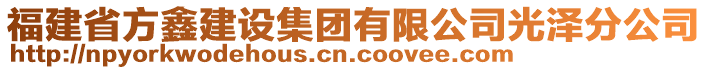 福建省方鑫建设集团有限公司光泽分公司
http://npyorkwodehous.cn.coovee.com